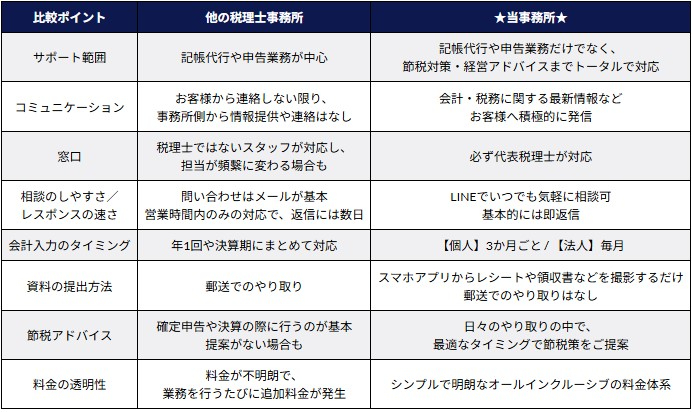 | 比較ポイント | 他の税理士事務所 | ★当事務所★ |
|---|---|---|
| サポート範囲 | 記帳代行や申告業務が中心 | 記帳代行や申告業務だけでなく、節税対策・経営アドバイスまでトータルで対応 |
| コミュニケーション | お客様から連絡しない限り、事務所側から情報提供や連絡はなし | 会計・税務に関する最新情報などお客様へ積極的に発信 |
| 窓口 | 税理士ではないスタッフが対応し、担当が頻繁に変わる場合も | 必ず代表税理士が対応 |
| 相談のしやすさ／レスポンスの速さ | 問い合わせはメールが基本 営業時間内のみの対応で、返信には数日 | LINEでいつでも気軽に相談可 基本的には即返信 |
| 会計入力のタイミング | 年1回や決算期にまとめて対応 | 【個人】3か月ごと / 【法人】毎月 |
| 資料の提出方法 | 郵送でのやり取り | スマホアプリからレシートや領収書などを撮影するだけ 郵送でのやり取りはなし |
| 節税アドバイス | 確定申告や決算の際に行うのが基本 提案がない場合も | 日々のやり取りの中で、最適なタイミングで節税策をご提案 |
| 料金の透明性 | 料金が不明朗で、業務を行うたびに追加料金が発生 | シンプルで明朗なオールインクルーシブの料金体系 |